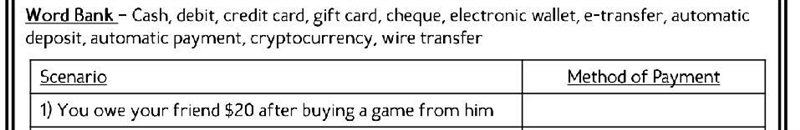 Word Bank - Cash, debit, credit card, gift card, cheque, electronic wallet, e-transfer, automatic deposit, automatic payment, cryptocurrency, wire transfer

| Scenario | Method of Payment |
|---|---|
| 1) You owe your friend \$20 after buying a game from him | |